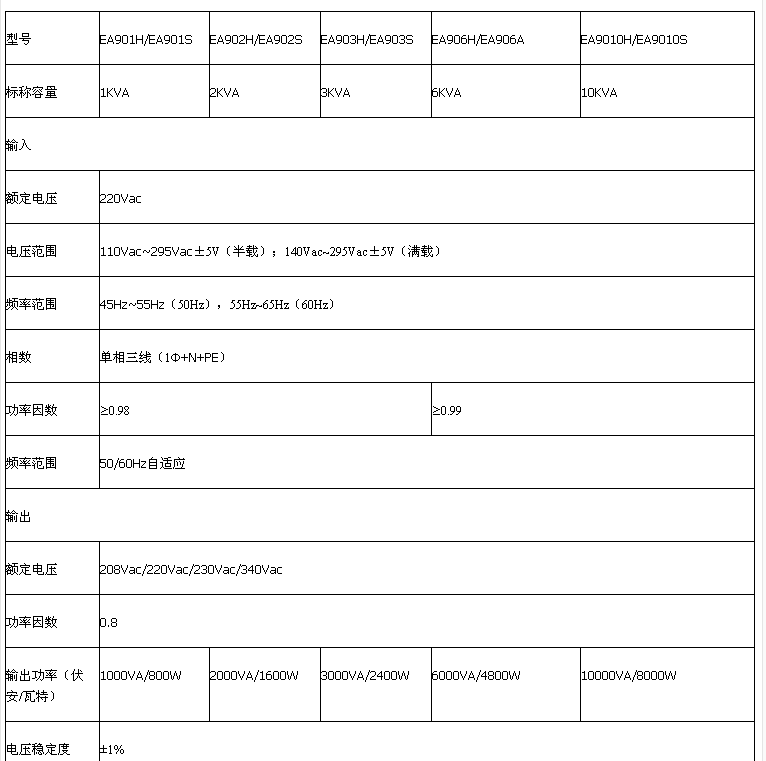 | 型号 | EA901H/EA901S | EA902H/EA902S | EA903H/EA903S | EA906H/EA906A | EA9010H/EA9010S |
|---|---|---|---|---|---|
| 标称容量 | 1KVA | 2KVA | 3KVA | 6KVA | 10KVA |
| 输入 | | | | | |
| 额定电压 | 220Vac | | | | |
| 电压范围 | 110Vac~295Vac±5V（半载）；140Vac~295Vac±5V（满载） | | | | |
| 频率范围 | 45Hz~55Hz（50Hz），55Hz~65Hz（60Hz） | | | | |
| 相数 | 单相三线（1Φ+N+PE） | | | | |
| 功率因数 | ≥0.98 | | | ≥0.99 | |
| 频率范围 | 50/60Hz自适应 | | | | |
| 输出 | | | | | |
| 额定电压 | 208Vac/220Vac/230Vac/340Vac | | | | |
| 功率因数 | 0.8 | | | | |
| 输出功率（伏安/瓦特） | 1000VA/800W | 2000VA/1600W | 3000VA/2400W | 6000VA/4800W | 10000VA/8000W |
| 电压稳定度 | ±1% | | | | |